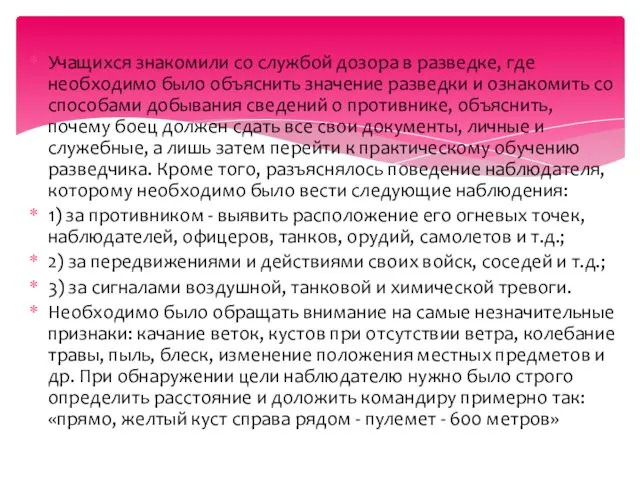 Учащихся знакомили со службой дозора в разведке, где необходимо было объяснить значение разведки и ознакомить со способами добывания сведений о противнике, объяснить, почему боец должен сдать все свои документы, личные и служебные, а лишь затем перейти к практическому обучению разведчика. Кроме того, разъяснялось поведение наблюдателя, которому необходимо было вести следующие наблюдения:

1) за противником - выявить расположение его огневых точек, наблюдателей, офицеров, танков, орудий, самолетов и т.д.;

2) за передвижениями и действиями своих войск, соседей и т.д.;

3) за сигналами воздушной, танковой и химической тревоги.

Необходимо было обращать внимание на самые незначительные признаки: качание веток, кустов при отсутствии ветра, колебание травы, пыль, блеск, изменение положения местных предметов и др. При обнаружении цели наблюдателю нужно было строго определить расстояние и доложить командиру примерно так: «прямо, желтый куст справа рядом - пулемет - 600 метров»